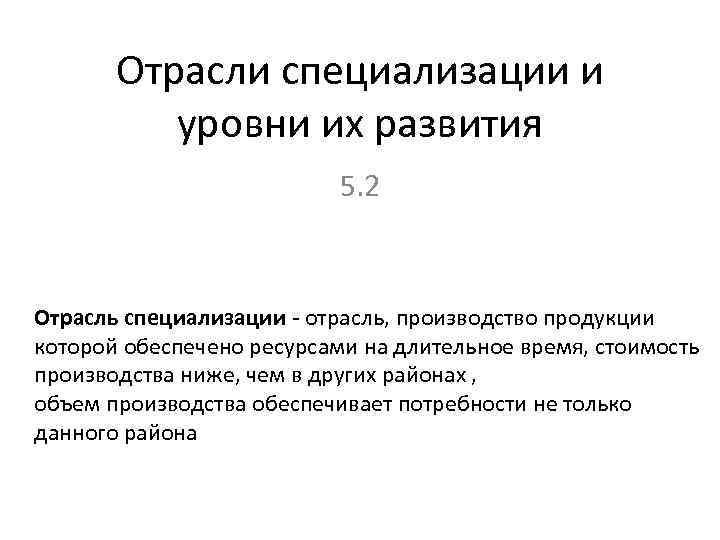 Отрасли специализации и уровни их развития

5.2

Отрасль специализации - отрасль, производство продукции которой обеспечено ресурсами на длительное время, стоимость производства ниже, чем в других районах ,
объем производства обеспечивает потребности не только данного района